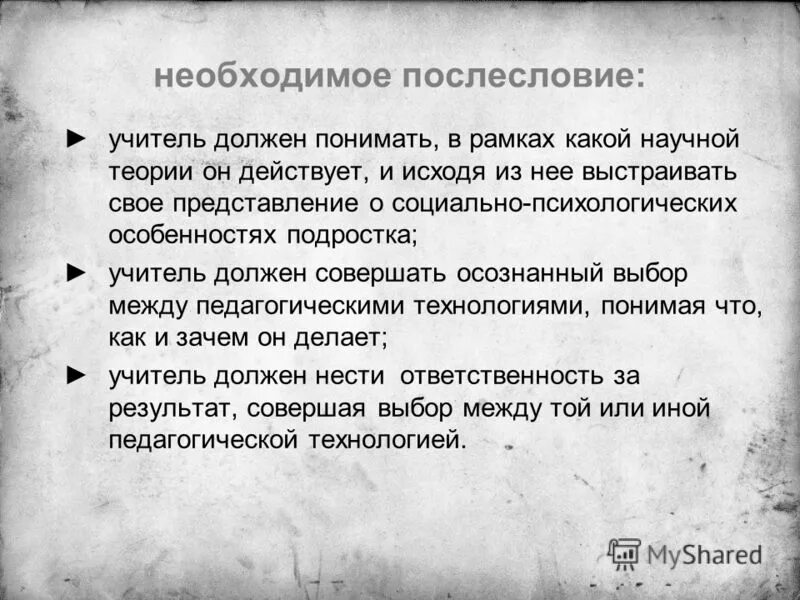 необходимое послесловие:

► учитель должен понимать, в рамках какой научной теории он действует, и исходя из нее выстраивать свое представление о социально-психологических особенностях подростка;

► учитель должен совершать осознанный выбор между педагогическими технологиями, понимая что, как и зачем он делает;

► учитель должен нести ответственность за результат, совершая выбор между той или иной педагогической технологией.

MyShared